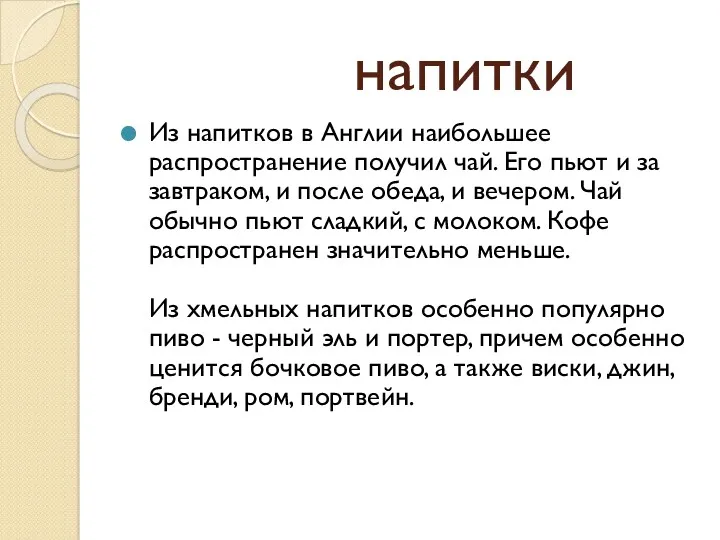 напитки

Из напитков в Англии наибольшее распространение получил чай. Его пьют и за завтраком, и после обеда, и вечером. Чай обычно пьют сладкий, с молоком. Кофе распространен значительно меньше.

Из хмельных напитков особенно популярно пиво - черный эль и портер, причем особенно ценится бочковое пиво, а также виски, джин, бренди, ром, портвейн.